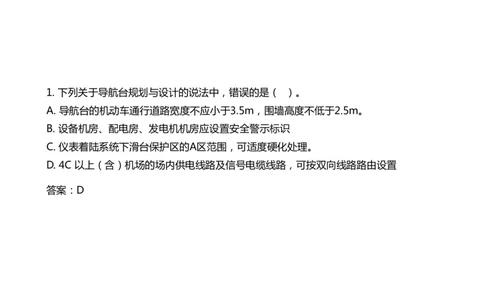 1. 下列关于导航台规划与设计的说法中，错误的是（　）。

A. 导航台的机动车通行道路宽度不应小于3.5m，围墙高度不低于2.5m。

B. 设备机房、配电房、发电机机房应设置安全警示标识

C. 仪表着陆系统下滑台保护区的A区范围，可适度硬化处理。

D. 4C 以上（含）机场的场内供电线路及信号电缆线路，可按双向线路路由设置

答案：D